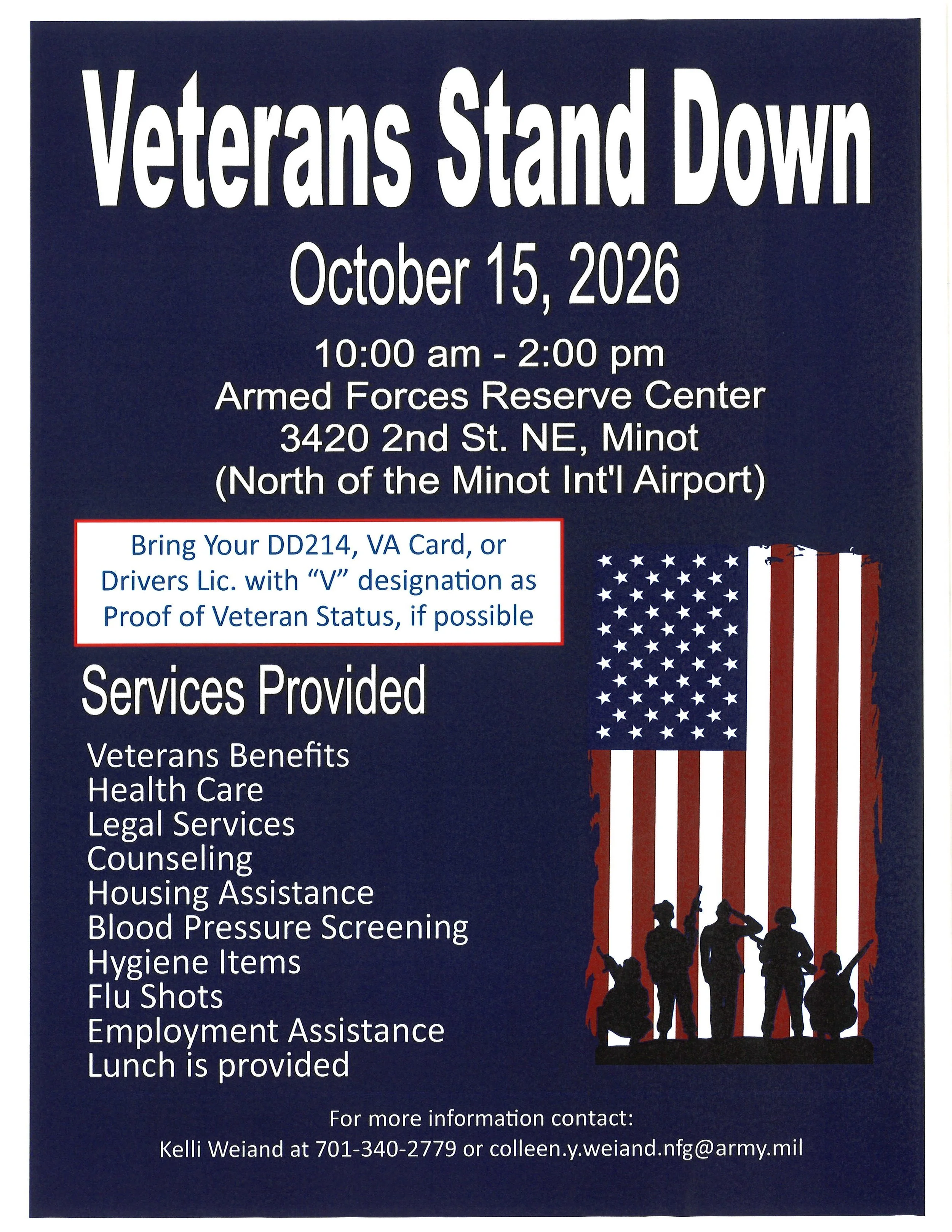 Veterans Stand Down

October 15, 2026

10:00 am - 2:00 pm
Armed Forces Reserve Center
3420 2nd St. NE, Minot
(North of the Minot Int'l Airport)

Bring Your DD214, VA Card, or Drivers Lic. with “V” designation as Proof of Veteran Status, if possible

Services Provided

Veterans Benefits
Health Care
Legal Services
Counseling
Housing Assistance
Blood Pressure Screening
Hygiene Items
Flu Shots
Employment Assistance
Lunch is provided

For more information contact:
Kelli Weiand at 701-340-2779 or colleen.y.weiand.nfg@army.mil